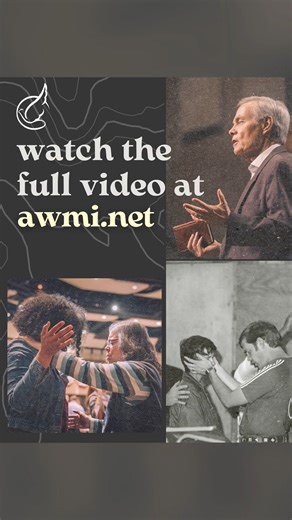 watch the full video at awmi.net